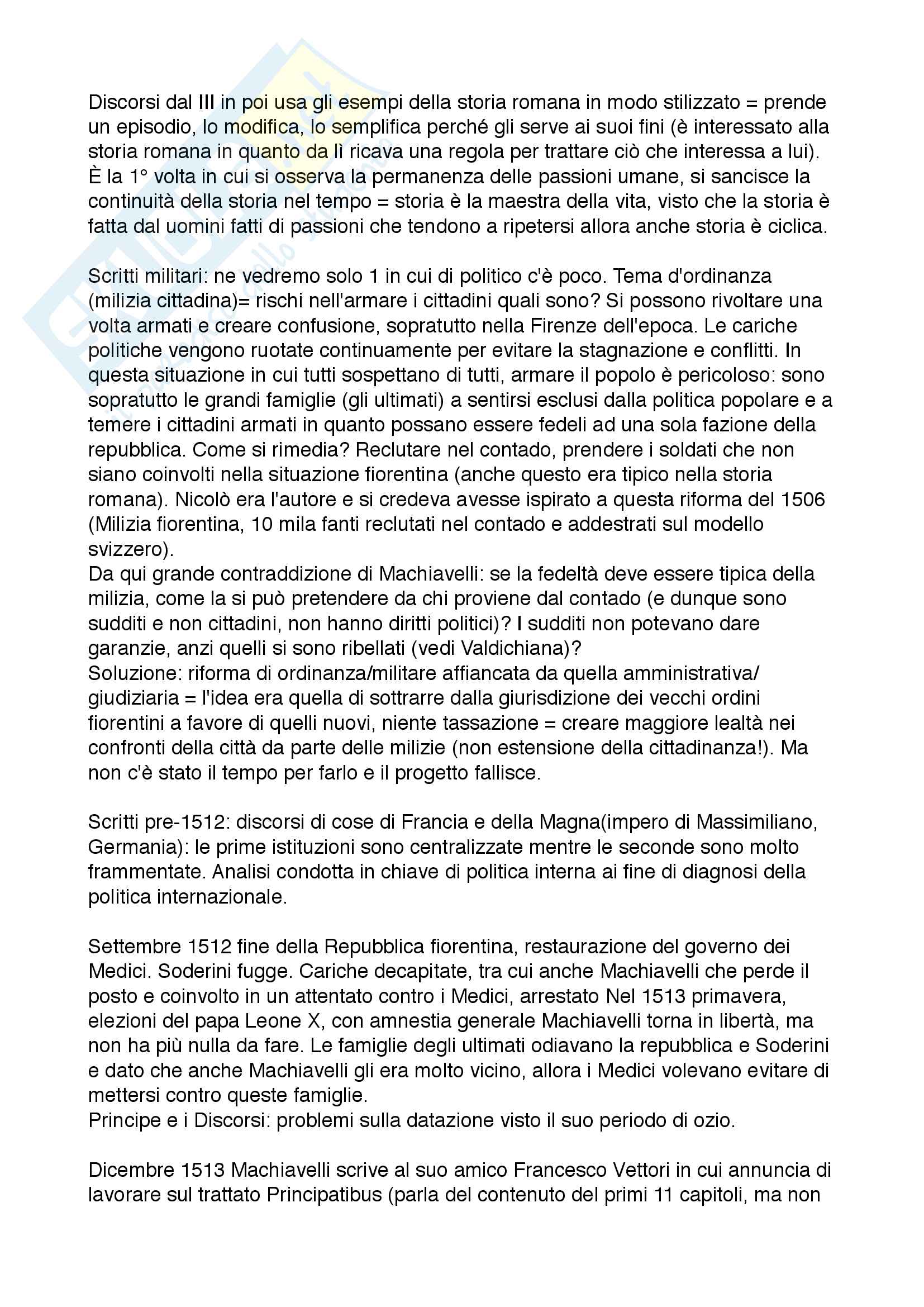 Discorsi dal III in poi usa gli esempi della storia romana in modo stilizzato = prende un episodio, lo modifica, lo semplifica perché gli serve ai suoi fini (è interessato alla storia romana in quanto da lì ricava una regola per trattare ciò che interessa a lui). È la 1° volta in cui si osserva la permanenza delle passioni umane, si sancisce la continuità della storia nel tempo = storia è la maestra della vita, visto che la storia è fatta dal uomini fatti di passioni che tendono a ripetersi allora anche storia è ciclica.

Scritti militari: ne vedremo solo 1 in cui di politico c'è poco. Tema d'ordinanza (milizia cittadina)= rischi nell'armare i cittadini quali sono? Si possono rivoltare una volta armati e creare confusione, sopratutto nella Firenze dell'epoca. Le cariche politiche vengono ruotate continuamente per evitare la stagnazione e conflitti. In questa situazione in cui tutti sospettano di tutti, armare il popolo è pericoloso: sono sopratutto le grandi famiglie (gli ultimati) a sentirsi esclusi dalla politica popolare e a temere i cittadini armati in quanto possano essere fedeli ad una sola fazione della repubblica. Come si rimedia? Reclutare nel contado, prendere i soldati che non siano coinvolti nella situazione fiorentina (anche questo era tipico nella storia romana). Nicolò era l'autore e si credeva avesse ispirato a questa riforma del 1506 (Milizia fiorentina, 10 mila fanti reclutati nel contado e addestrati sul modello svizzero).
Da qui grande contraddizione di Machiavelli: se la fedeltà deve essere tipica della milizia, come la si può pretendere da chi proviene dal contado (e dunque sono sudditi e non cittadini, non hanno diritti politici)? I sudditi non potevano dare garanzie, anzi quelli si sono ribellati (vedi Valdichiana)?
Soluzione: riforma di ordinanza/militare affiancata da quella amministrativa/giudiziaria = l'idea era quella di sottrarre dalla giurisdizione dei vecchi ordini fiorentini a favore di quelli nuovi, niente tassazione = creare maggiore lealtà nei confronti della città da parte delle milizie (non estensione della cittadinanza!). Ma non c'è stato il tempo per farlo e il progetto fallisce.

Scritti pre-1512: discorsi di cose di Francia e della Magna(impero di Massimiliano, Germania): le prime istituzioni sono centralizzate mentre le seconde sono molto frammentate. Analisi condotta in chiave di politica interna ai fine di diagnosi della politica internazionale.

Settembre 1512 fine della Repubblica fiorentina, restaurazione del governo dei Medici. Soderini fugge. Cariche decapitate, tra cui anche Machiavelli che perde il posto e coinvolto in un attentato contro i Medici, arrestato Nel 1513 primavera, elezioni del papa Leone X, con amnestia generale Machiavelli torna in libertà, ma non ha più nulla da fare. Le famiglie degli ultimati odiavano la repubblica e Soderini e dato che anche Machiavelli gli era molto vicino, allora i Medici volevano evitare di mettersi contro queste famiglie.
Principe e i Discorsi: problemi sulla datazione visto il suo periodo di ozio.

Dicembre 1513 Machiavelli scrive al suo amico Francesco Vettori in cui annuncia di lavorare sul trattato Principatibus (parla del contenuto del primi 11 capitoli, ma non